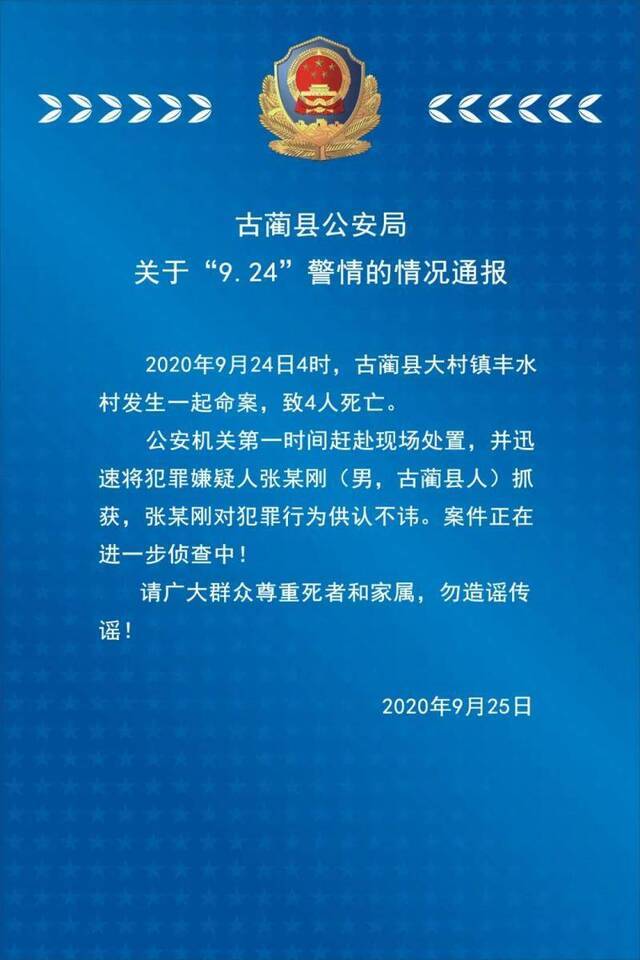 古蔺县公安局
关于“9.24”警情的情况通报

2020年9月24日4时，古蔺县大村镇丰水村发生一起命案，致4人死亡。

公安机关第一时间赶赴现场处置，并迅速将犯罪嫌疑人张某刚（男，古蔺县人）抓获，张某刚对犯罪行为供认不讳。案件正在进一步侦查中！

请广大群众尊重死者和家属，勿造谣传谣！

2020年9月25日